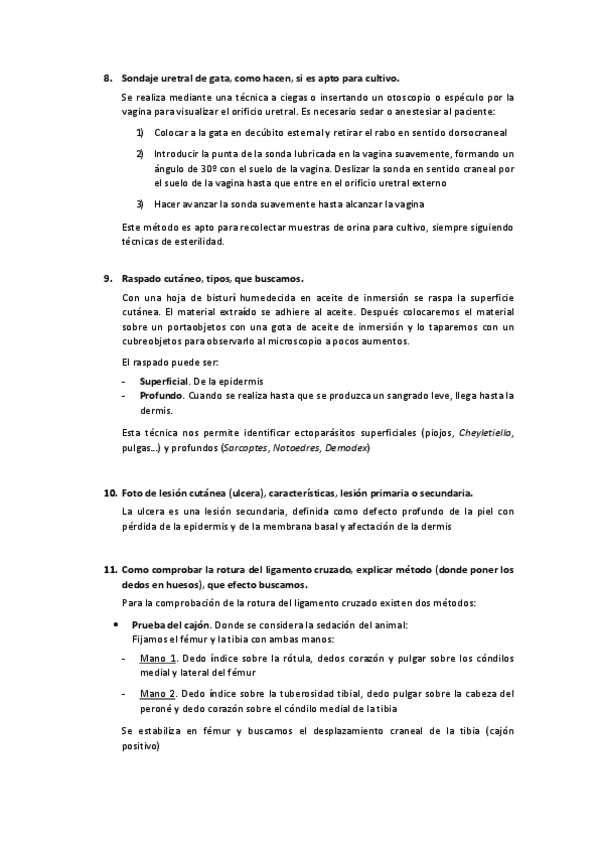 8. Sondaje uretral de gata, como hacen, si es apto para cultivo.

Se realiza mediante una técnica a ciegas o insertando un otoscopio o espéculo por la vagina para visualizar el orificio uretral. Es necesario sedar o anestesiar al paciente:

1) Colocar a la gata en decúbito esternal y retirar el rabo en sentido dorsocraneal

2) Introducir la punta de la sonda lubricada en la vagina suavemente, formando un ángulo de 30º con el suelo de la vagina. Deslizar la sonda en sentido craneal por el suelo de la vagina hasta que entre en el orificio uretral externo

3) Hacer avanzar la sonda suavemente hasta alcanzar la vagina

Este método es apto para recolectar muestras de orina para cultivo, siempre siguiendo técnicas de esterilidad.

9. Raspado cutáneo, tipos, que buscamos.

Con una hoja de bisturí humedecida en aceite de inmersión se raspa la superficie cutánea. El material extraído se adhiere al aceite. Después colocaremos el material sobre un portaobjetos con una gota de aceite de inmersión y lo taparemos con un cubreobjetos para observarlo al microscopio a pocos aumentos.

El raspado puede ser:

- Superficial. De la epidermis
- Profundo. Cuando se realiza hasta que se produzca un sangrado leve, llega hasta la dermis.

Esta técnica nos permite identificar ectoparásitos superficiales (piojos, Cheyletiella, pulgas…) y profundos (Sarcoptes, Notoedres, Demodex)

10. Foto de lesión cutánea (ulcera), características, lesión primaria o secundaria.

La ulcera es una lesión secundaria, definida como defecto profundo de la piel con pérdida de la epidermis y de la membrana basal y afectación de la dermis

11. Como comprobar la rotura del ligamento cruzado, explicar método (donde poner los dedos en huesos), que efecto buscamos.

Para la comprobación de la rotura del ligamento cruzado existen dos métodos:

• Prueba del cajón. Donde se considera la sedación del animal:
Fijamos el fémur y la tibia con ambas manos:

- Mano 1. Dedo índice sobre la rótula, dedos corazón y pulgar sobre los cóndilos medial y lateral del fémur

- Mano 2. Dedo índice sobre la tuberosidad tibial, dedo pulgar sobre la cabeza del peroné y dedo corazón sobre el cóndilo medial de la tibia

Se estabiliza en fémur y buscamos el desplazamiento craneal de la tibia (cajón positivo)